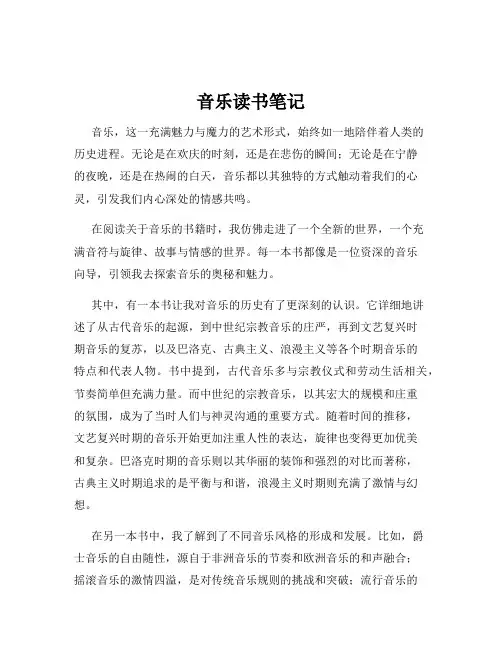 音乐读书笔记

音乐，这一充满魅力与魔力的艺术形式，始终如一地陪伴着人类的历史进程。无论是在欢庆的时刻，还是在悲伤的瞬间；无论是在宁静的夜晚，还是在热闹的白天，音乐都以其独特的方式触动着我们的心灵，引发我们内心深处的情感共鸣。

在阅读关于音乐的书籍时，我仿佛走进了一个全新的世界，一个充满音符与旋律、故事与情感的世界。每一本书都像是一位资深的音乐向导，引领我去探索音乐的奥秘和魅力。

其中，有一本书让我对音乐的历史有了更深刻的认识。它详细地讲述了从古代音乐的起源，到中世纪宗教音乐的庄严，再到文艺复兴时期音乐的复苏，以及巴洛克、古典主义、浪漫主义等各个时期音乐的特点和代表人物。书中提到，古代音乐多与宗教仪式和劳动生活相关，节奏简单但充满力量。而中世纪的宗教音乐，以其宏大的规模和庄重的氛围，成为了当时人们与神灵沟通的重要方式。随着时间的推移，文艺复兴时期的音乐开始更加注重人性的表达，旋律也变得更加优美和复杂。巴洛克时期的音乐则以其华丽的装饰和强烈的对比而著称，古典主义时期追求的是平衡与和谐，浪漫主义时期则充满了激情与幻想。

在另一本书中，我了解到了不同音乐风格的形成和发展。比如，爵士音乐的自由随性，源自于非洲音乐的节奏和欧洲音乐的和声融合；摇滚音乐的激情四溢，是对传统音乐规则的挑战和突破；流行音乐的